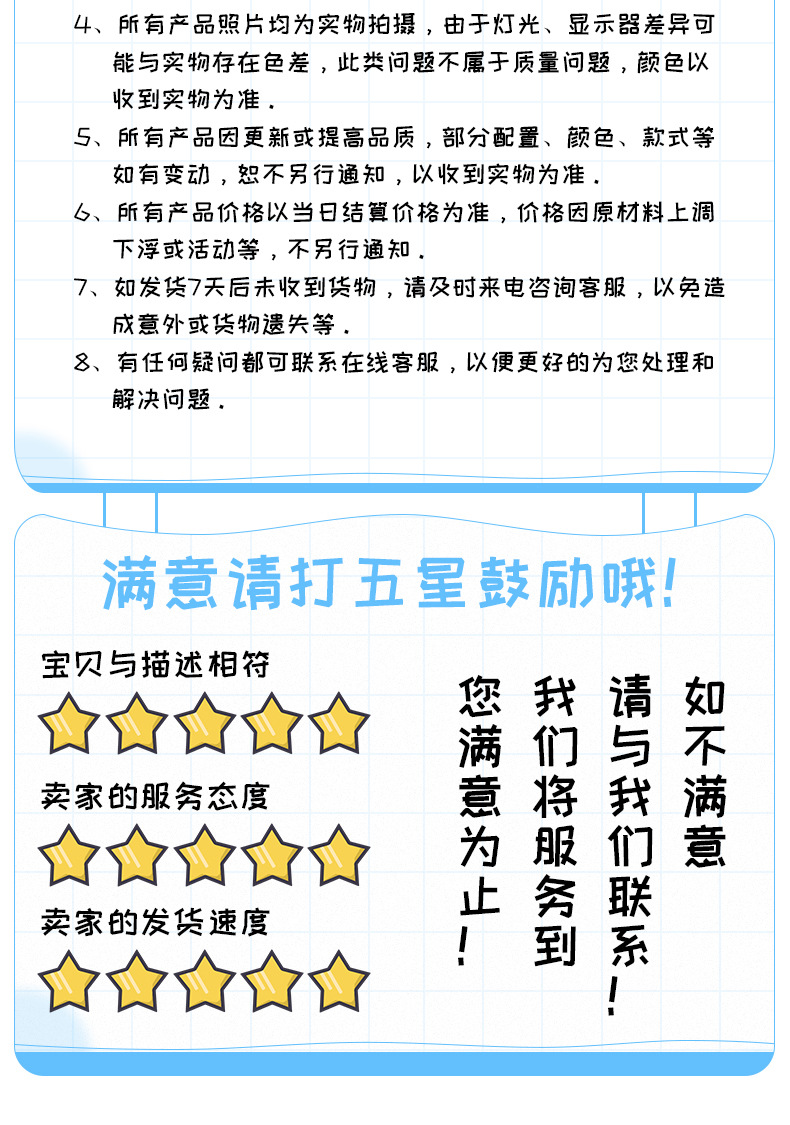 4、所有产品照片均为实物拍摄，由于灯光、显示器差异可能与实物存在色差，此类问题不属于质量问题，颜色以收到实物为准．

5、所有产品因更新或提高品质，部分配置、颜色、款式等如有变动，恕不另行通知，以收到实物为准．

6、所有产品价格以当日结算价格为准，价格因原材料上调下浮或活动等，不另行通知．

7、如发货7天后未收到货物，请及时来电咨询客服，以免造成意外或货物遗失等．

8、有任何疑问都可联系在线客服，以便更好的为您处理和解决问题．

满意请打五星鼓励哦!

宝贝与描述相符

卖家的服务态度

卖家的发货速度

如不满意

请与我们联系!

我们将服务到

您满意为止!